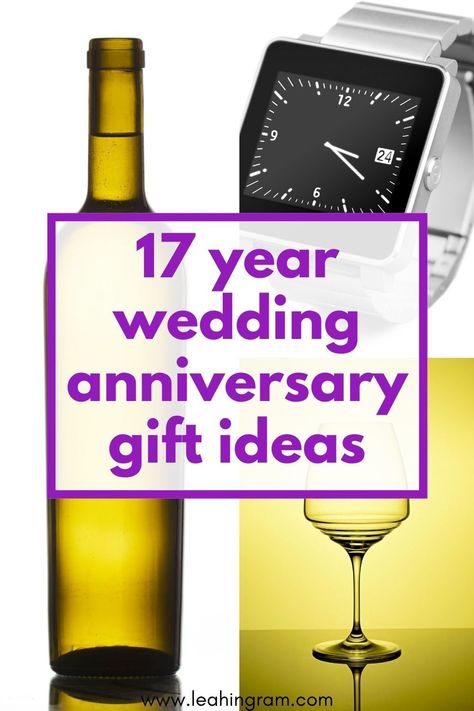 12
9
24
6

17 year wedding anniversary gift ideas

www.leahingram.com